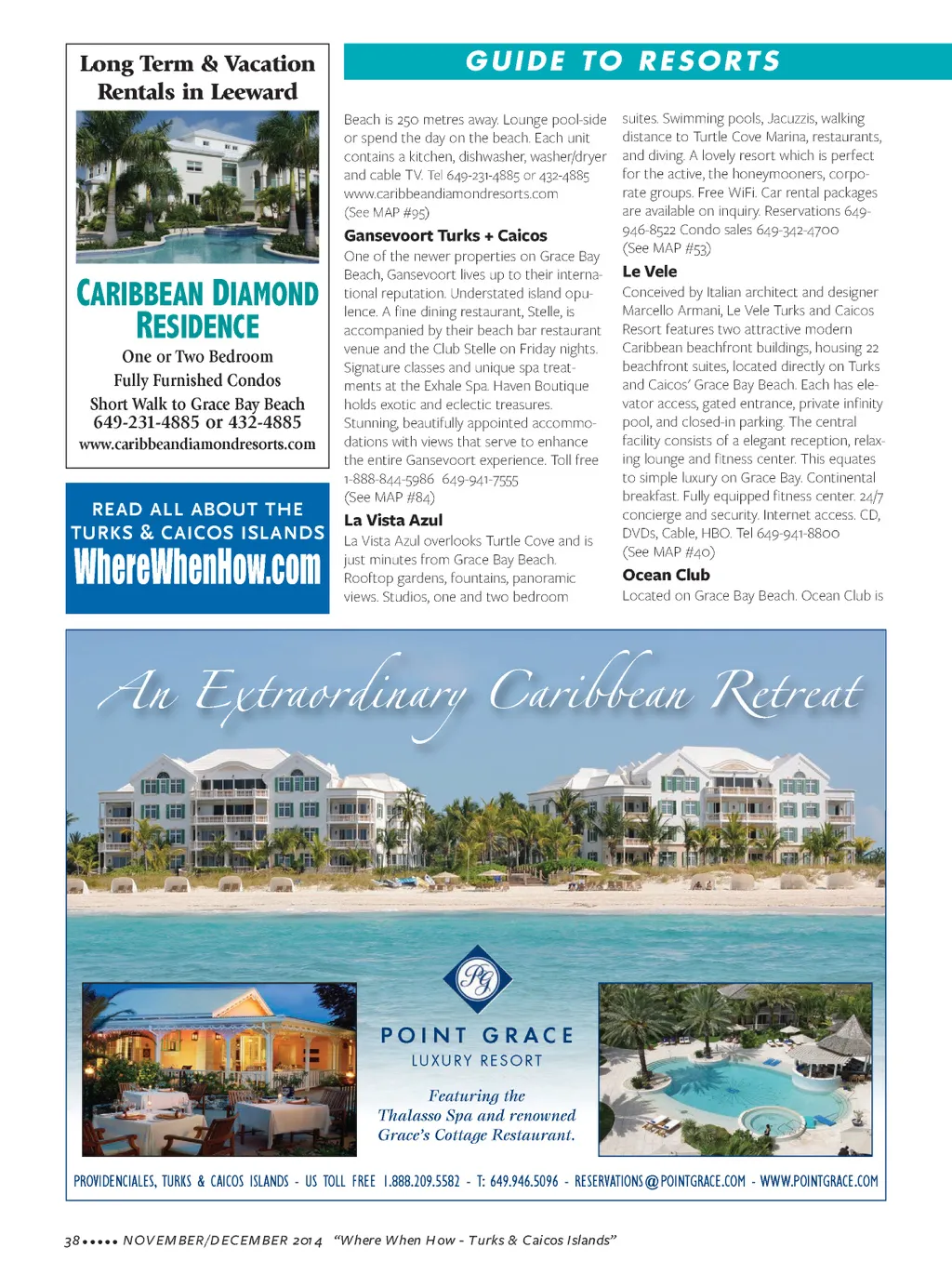 Long Term & Vacation Rentals in Leeward

CARIBBEAN DIAMOND RESIDENCE

One or Two Bedroom
Fully Furnished Condos
Short Walk to Grace Bay Beach
649-231-4885 or 432-4885
www.caribbeandiamondresorts.com

READ ALL ABOUT THE TURKS & CAICOS ISLANDS
WhereWhenHow.com

GUIDE TO RESORTS

Beach is 250 metres away. Lounge pool-side or spend the day on the beach. Each unit contains a kitchen, dishwasher, washer/dryer and cable TV. Tel 649-231-4885 or 432-4885 www.caribbeandiamondresorts.com (See MAP #95)

Gansevoort Turks + Caicos
One of the newer properties on Grace Bay Beach, Gansevoort lives up to their international reputation. Understated island opulence. A fine dining restaurant, Stelle, is accompanied by their beach bar restaurant venue and the Club Stelle on Friday nights. Signature classes and unique spa treatments at the Exhale Spa. Haven Boutique holds exotic and eclectic treasures. Stunning, beautifully appointed accommodations with views that serve to enhance the entire Gansevoort experience. Toll free 1-888-844-5986 649-941-7555 (See MAP #84)

La Vista Azul
La Vista Azul overlooks Turtle Cove and is just minutes from Grace Bay Beach. Rooftop gardens, fountains, panoramic views. Studios, one and two bedroom suites. Swimming pools, Jacuzzis, walking distance to Turtle Cove Marina, restaurants, and diving. A lovely resort which is perfect for the active, the honeymooners, corporate groups. Free WiFi. Car rental packages are available on inquiry. Reservations 649-946-8522 Condo sales 649-342-4700 (See MAP #53)

Le Vele
Conceived by Italian architect and designer Marcello Armani, Le Vele Turks and Caicos Resort features two attractive modern Caribbean beachfront buildings, housing 22 beachfront suites, located directly on Turks and Caicos' Grace Bay Beach. Each has elevator access, gated entrance, private infinity pool, and closed-in parking. The central facility consists of a elegant reception, relaxing lounge and fitness center. This equates to simple luxury on Grace Bay. Continental breakfast. Fully equipped fitness center. 24/7 concierge and security. Internet access. CD, DVDs, Cable, HBO. Tel 649-941-8800 (See MAP #40)

Ocean Club
Located on Grace Bay Beach. Ocean Club is

An Extraordinary Caribbean Retreat

PG
POINT GRACE
LUXURY RESORT

Featuring the Thalasso Spa and renowned Grace's Cottage Restaurant.

PROVIDENCIALES, TURKS & CAICOS ISLANDS - US TOLL FREE 1.888.209.5582 - T: 649.946.5096 - RESERVATIONS@POINTGRACE.COM - WWW.POINTGRACE.COM

38 ••••• NOVEMBER/DECEMBER 2014 "Where When How - Turks & Caicos Islands"